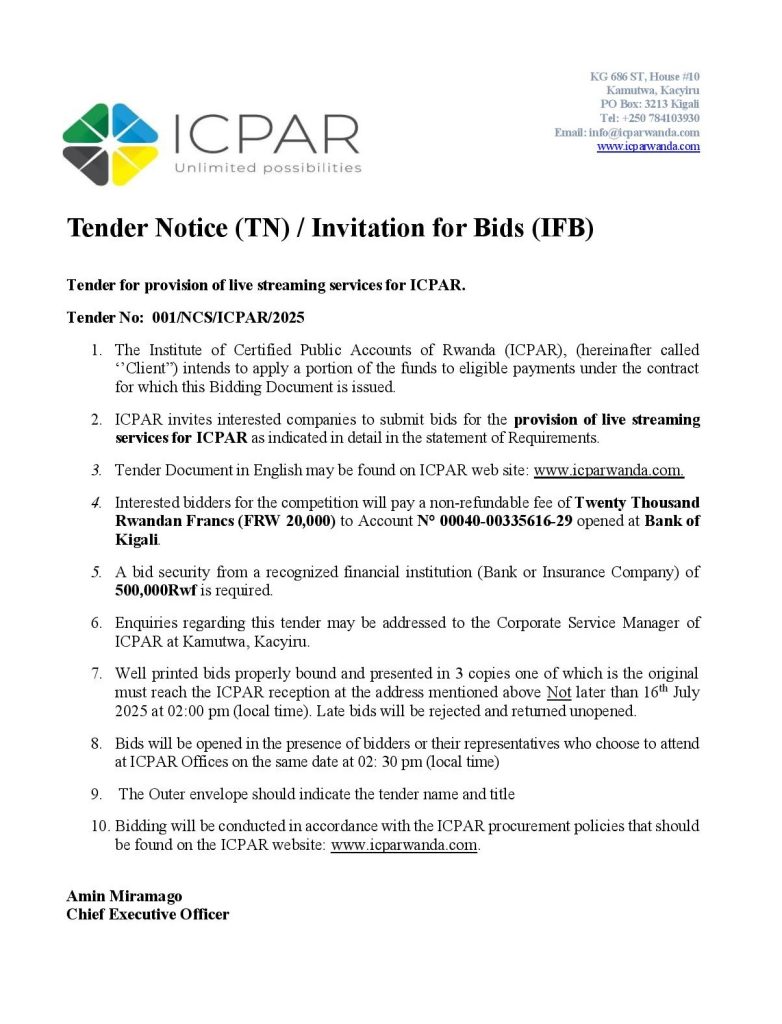 ICPAR
Unlimited possibilities

KG 686 ST, House #10
Kamutwa, Kacyiru
PO Box: 3213 Kigali
Tel: +250 784103930
Email: info@icparwanda.com
www.icparwanda.com

Tender Notice (TN) / Invitation for Bids (IFB)

Tender for provision of live streaming services for ICPAR.

Tender No: 001/NCS/ICPAR/2025

1. The Institute of Certified Public Accounts of Rwanda (ICPAR), (hereinafter called ‘’Client”) intends to apply a portion of the funds to eligible payments under the contract for which this Bidding Document is issued.

2. ICPAR invites interested companies to submit bids for the provision of live streaming services for ICPAR as indicated in detail in the statement of Requirements.

3. Tender Document in English may be found on ICPAR web site: www.icparwanda.com.

4. Interested bidders for the competition will pay a non-refundable fee of Twenty Thousand Rwandan Francs (FRW 20,000) to Account N° 00040-00335616-29 opened at Bank of Kigali.

5. A bid security from a recognized financial institution (Bank or Insurance Company) of 500,000Rwf is required.

6. Enquiries regarding this tender may be addressed to the Corporate Service Manager of ICPAR at Kamutwa, Kacyiru.

7. Well printed bids properly bound and presented in 3 copies one of which is the original must reach the ICPAR reception at the address mentioned above Not later than 16$^{th}$ July 2025 at 02:00 pm (local time). Late bids will be rejected and returned unopened.

8. Bids will be opened in the presence of bidders or their representatives who choose to attend at ICPAR Offices on the same date at 02: 30 pm (local time)

9. The Outer envelope should indicate the tender name and title

10. Bidding will be conducted in accordance with the ICPAR procurement policies that should be found on the ICPAR website: www.icparwanda.com.

Amin Miramago
Chief Executive Officer